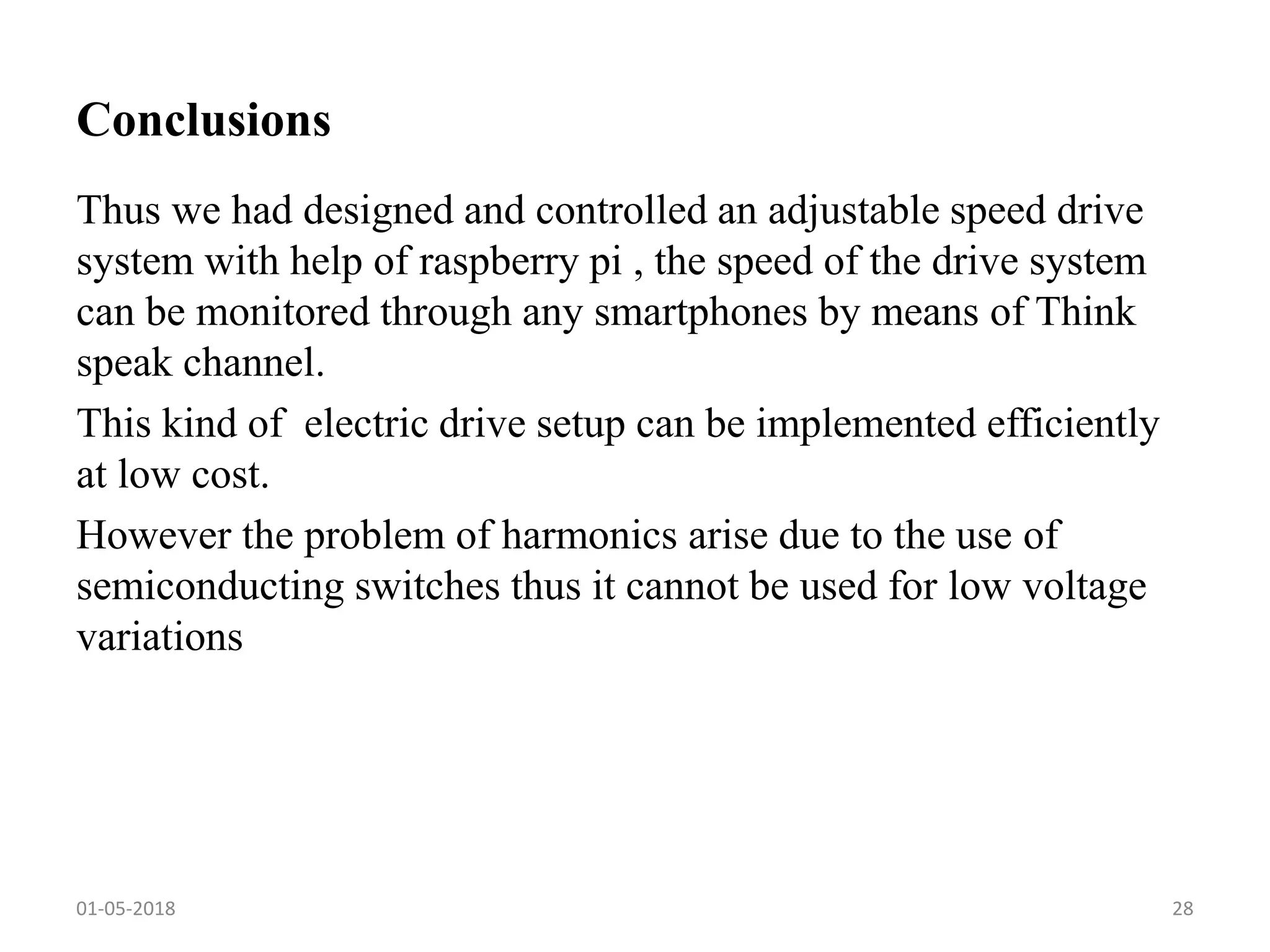 Conclusions

Thus we had designed and controlled an adjustable speed drive system with help of raspberry pi , the speed of the drive system can be monitored through any smartphones by means of Think speak channel.

This kind of electric drive setup can be implemented efficiently at low cost.

However the problem of harmonics arise due to the use of semiconducting switches thus it cannot be used for low voltage variations

01-05-2018

28